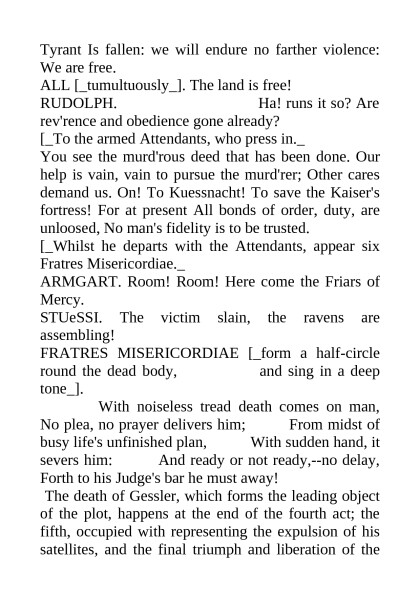 Tyrant Is fallen: we will endure no farther violence: We are free.
ALL [_tumultuously_]. The land is free!
RUDOLPH. Ha! runs it so? Are rev'rence and obedience gone already?
[_To the armed Attendants, who press in._
You see the murd'rous deed that has been done. Our help is vain, vain to pursue the murd'rer; Other cares demand us. On! To Kuessnacht! To save the Kaiser's fortress! For at present All bonds of order, duty, are unloosed, No man's fidelity is to be trusted.
[_Whilst he departs with the Attendants, appear six Fratres Misericordiae._
ARMGART. Room! Room! Here come the Friars of Mercy.
STUeSSI. The victim slain, the ravens are assembling!
FRATRES MISERICORDIAE [_form a half-circle round the dead body, and sing in a deep tone_].
With noiseless tread death comes on man, No plea, no prayer delivers him; From midst of busy life's unfinished plan, With sudden hand, it severs him: And ready or not ready,--no delay, Forth to his Judge's bar he must away!
The death of Gessler, which forms the leading object of the plot, happens at the end of the fourth act; the fifth, occupied with representing the expulsion of his satellites, and the final triumph and liberation of the